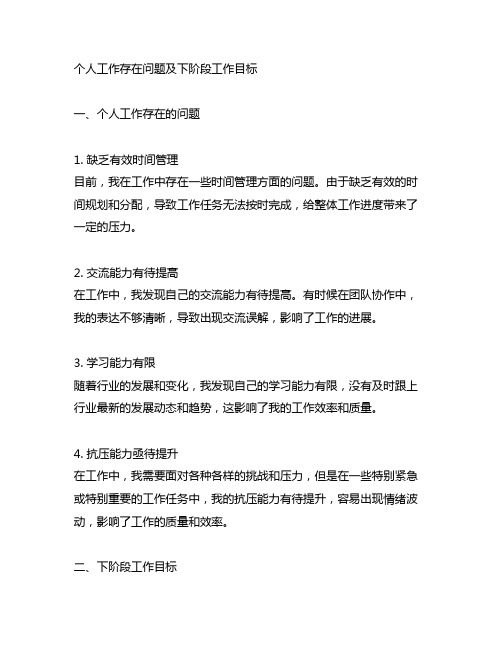 个人工作存在问题及下阶段工作目标

一、个人工作存在的问题

1. 缺乏有效时间管理
目前，我在工作中存在一些时间管理方面的问题。由于缺乏有效的时间规划和分配，导致工作任务无法按时完成，给整体工作进度带来了一定的压力。

2. 交流能力有待提高
在工作中，我发现自己的交流能力有待提高。有时候在团队协作中，我的表达不够清晰，导致出现交流误解，影响了工作的进展。

3. 学习能力有限
随着行业的发展和变化，我发现自己的学习能力有限，没有及时跟上行业最新的发展动态和趋势，这影响了我的工作效率和质量。

4. 抗压能力亟待提升
在工作中，我需要面对各种各样的挑战和压力，但是在一些特别紧急或特别重要的工作任务中，我的抗压能力有待提升，容易出现情绪波动，影响了工作的质量和效率。

二、下阶段工作目标